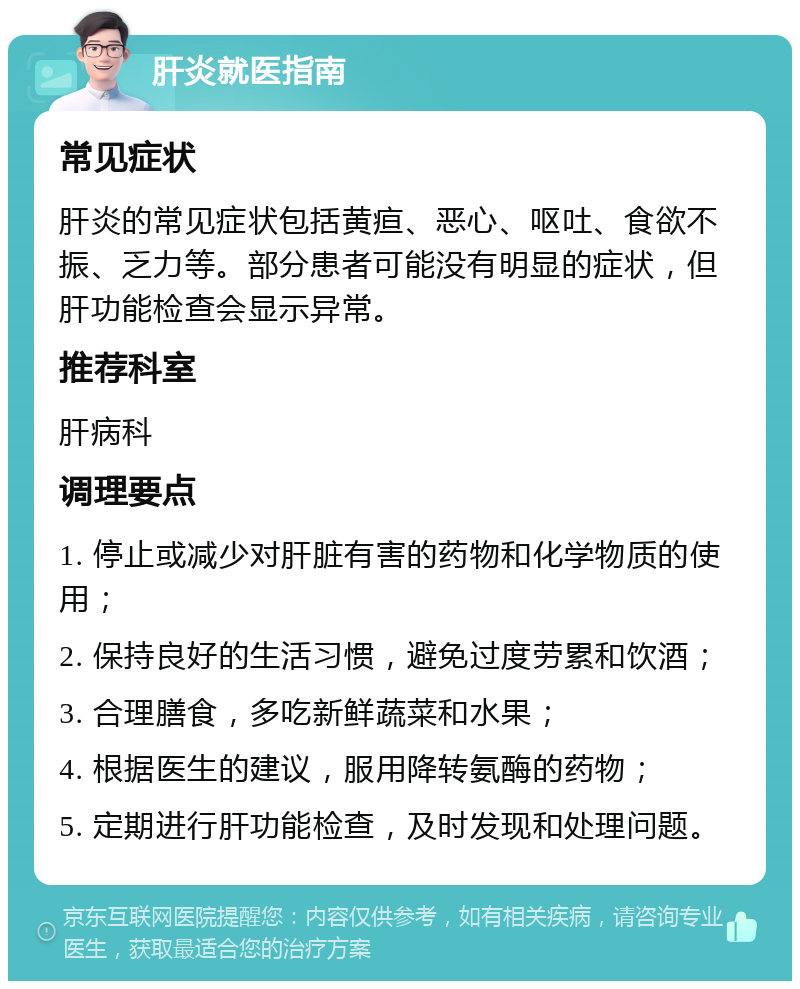 肝炎就医指南

常见症状

肝炎的常见症状包括黄疸、恶心、呕吐、食欲不振、乏力等。部分患者可能没有明显的症状，但肝功能检查会显示异常。

推荐科室

肝病科

调理要点

1. 停止或减少对肝脏有害的药物和化学物质的使用；

2. 保持良好的生活习惯，避免过度劳累和饮酒；

3. 合理膳食，多吃新鲜蔬菜和水果；

4. 根据医生的建议，服用降转氨酶的药物；

5. 定期进行肝功能检查，及时发现和处理问题。

京东互联网医院提醒您：内容仅供参考，如有相关疾病，请咨询专业医生，获取最适合您的治疗方案